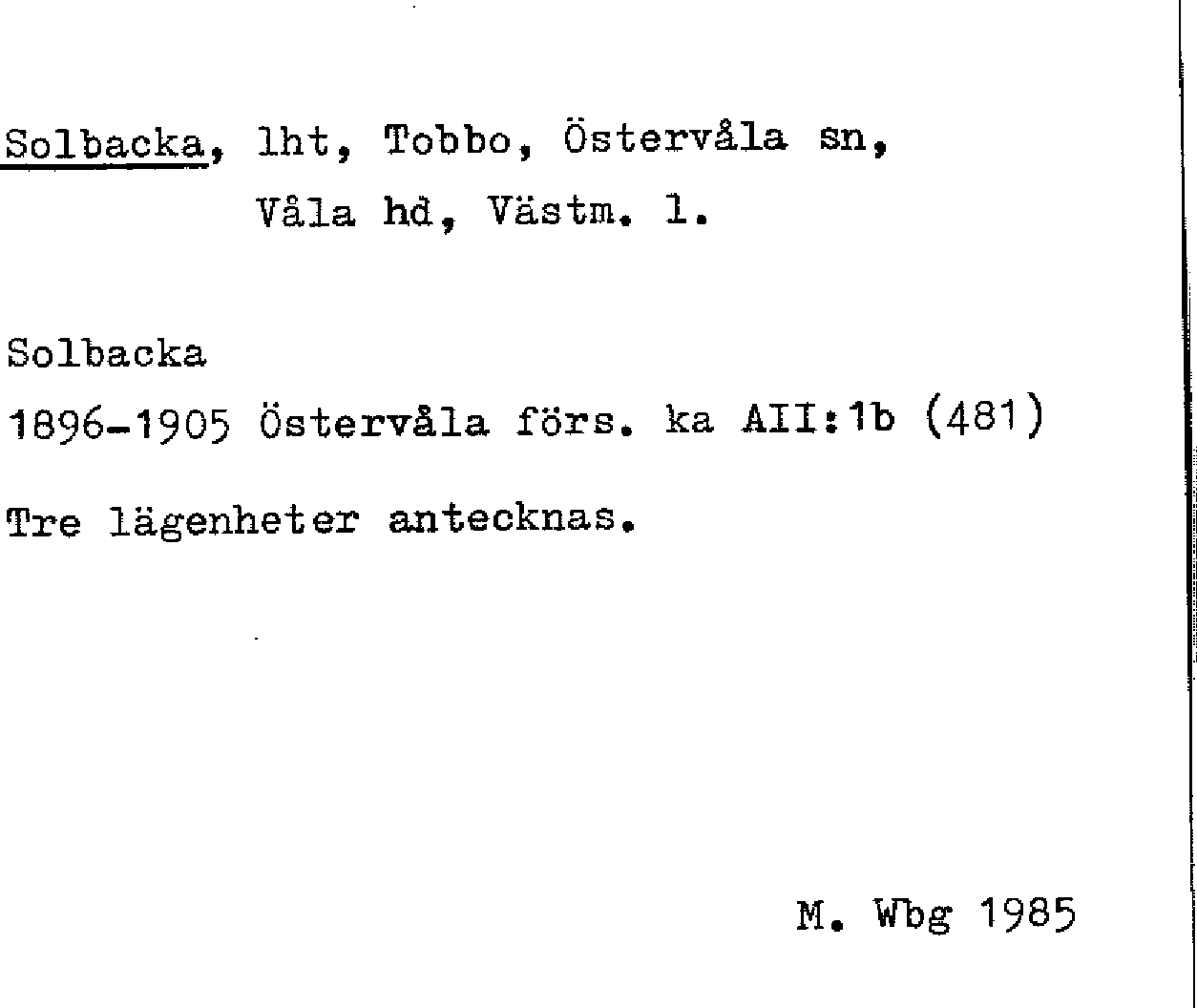 Solbacka, lht, Tobbo, Östervåla sn,
Våla hd, Västm. l.

Solbacka
1896-1905 Östervåla förs. ka AII:1b (481)

Tre lägenheter antecknas.

M. Wbg 1985